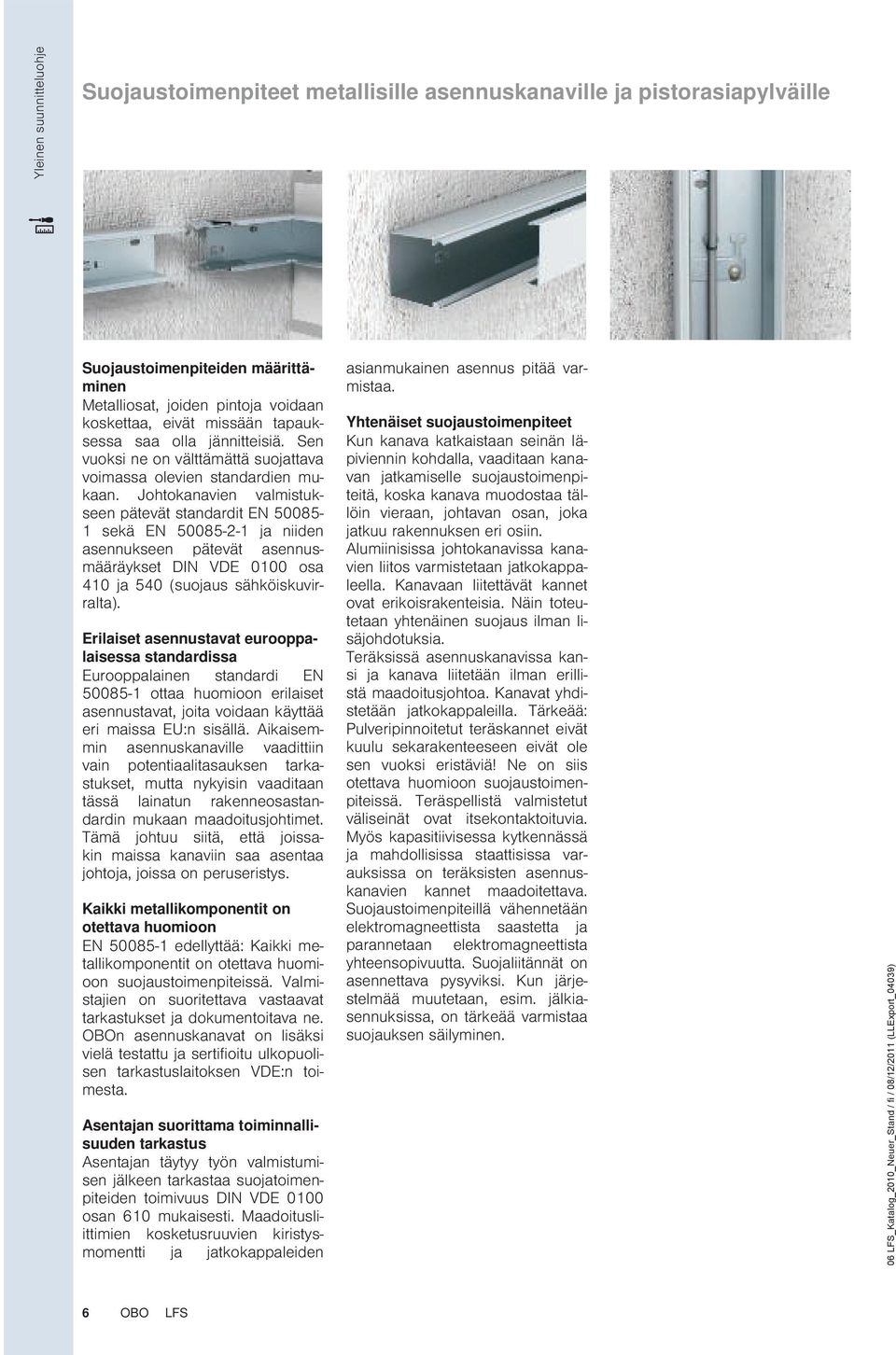 Yleinen suunnitteluohje

Suojaustoimenpiteet metallisille asennuskanaville ja pistorasiapylväille

Suojaustoimenpiteiden määrittäminen
Metalliosat, joiden pintoja voidaan koskettaa, eivät missään tapauksessa saa olla jännitteisiä. Sen vuoksi ne on välttämättä suojattava voimassa olevien standardien mukaan. Johtokanavien valmistukseen pätevät standardit EN 50085-1 sekä EN 50085-2-1 ja niiden asennukseen pätevät asennusmääräykset DIN VDE 0100 osa 410 ja 540 (suojaus sähköiskuvirralta).

Erilaiset asennustavat eurooppalaisessa standardissa
Eurooppalainen standardi EN 50085-1 ottaa huomioon erilaiset asennustavat, joita voidaan käyttää eri maissa EU:n sisällä. Aikaisemmin asennuskanaville vaadittiin vain potentiaalitasauksen tarkastukset, mutta nykyisin vaaditaan tässä lainatun rakenneosastandardin mukaan maadoitusjohtimet. Tämä johtuu siitä, että joissakin maissa kanaviin saa asentaa johtoja, joissa on peruseristys.

Kaikki metallikomponentit on otettava huomioon
EN 50085-1 edellyttää: Kaikki metallikomponentit on otettava huomioon suojaustoimenpiteissä. Valmistajien on suoritettava vastaavat tarkastukset ja dokumentoitava ne. OBOn asennuskanavat on lisäksi vielä testattu ja sertifioitu ulkopuolisen tarkastuslaitoksen VDE:n toimesta.

Asentajan suorittama toiminnallisuuden tarkastus
Asentajan täytyy työn valmistumisen jälkeen tarkastaa suojatoimenpiteiden toimivuus DIN VDE 0100 osan 610 mukaisesti. Maadoitusliittimien kosketusruuvien kiristysmomentti ja jatkokappaleiden asianmukainen asennus pitää varmistaa.

Yhtenäiset suojaustoimenpiteet
Kun kanava katkaistaan seinän läpiviennin kohdalla, vaaditaan kanavan jatkamiselle suojaustoimenpiteitä, koska kanava muodostaa tällöin vieraan, johtavan osan, joka jatkuu rakennuksen eri osiin.
Alumiinisissa johtokanavissa kanavien liitos varmistetaan jatkokappaleella. Kanavaan liitettävät kannet ovat erikoisrakenteisia. Näin toteutetaan yhtenäinen suojaus ilman lisäjohdotuksia.
Teräksissä asennuskanavissa kansi ja kanava liitetään ilman erillistä maadoitusjohtoa. Kanavat yhdistetään jatkokappaleilla. Tärkeää: Pulveripinnoitetut teräskannet eivät kuulu sekarakenteeseen eivät ole sen vuoksi eristäviä! Ne on siis otettava huomioon suojaustoimenpiteissä. Teräspellistä valmistetut väliseinät ovat itsekontaktoituvia. Myös kapasitiivisessa kytkennässä ja mahdollisissa staattisissa varauksissa on teräksisten asennuskanavien kannet maadoitettava. Suojaustoimenpiteillä vähennetään elektromagneettista saastetta ja parannetaan elektromagneettista yhteensopivuutta. Suojaliitännät on asennettava pysyviksi. Kun järjestelmää muutetaan, esim. jälkiasennuksissa, on tärkeää varmistaa suojauksen säilyminen.

06 LFS_Katalog_2010_Neuer_Stand / fi / 08/12/2011 (LLExport_04039)

6 OBO LFS